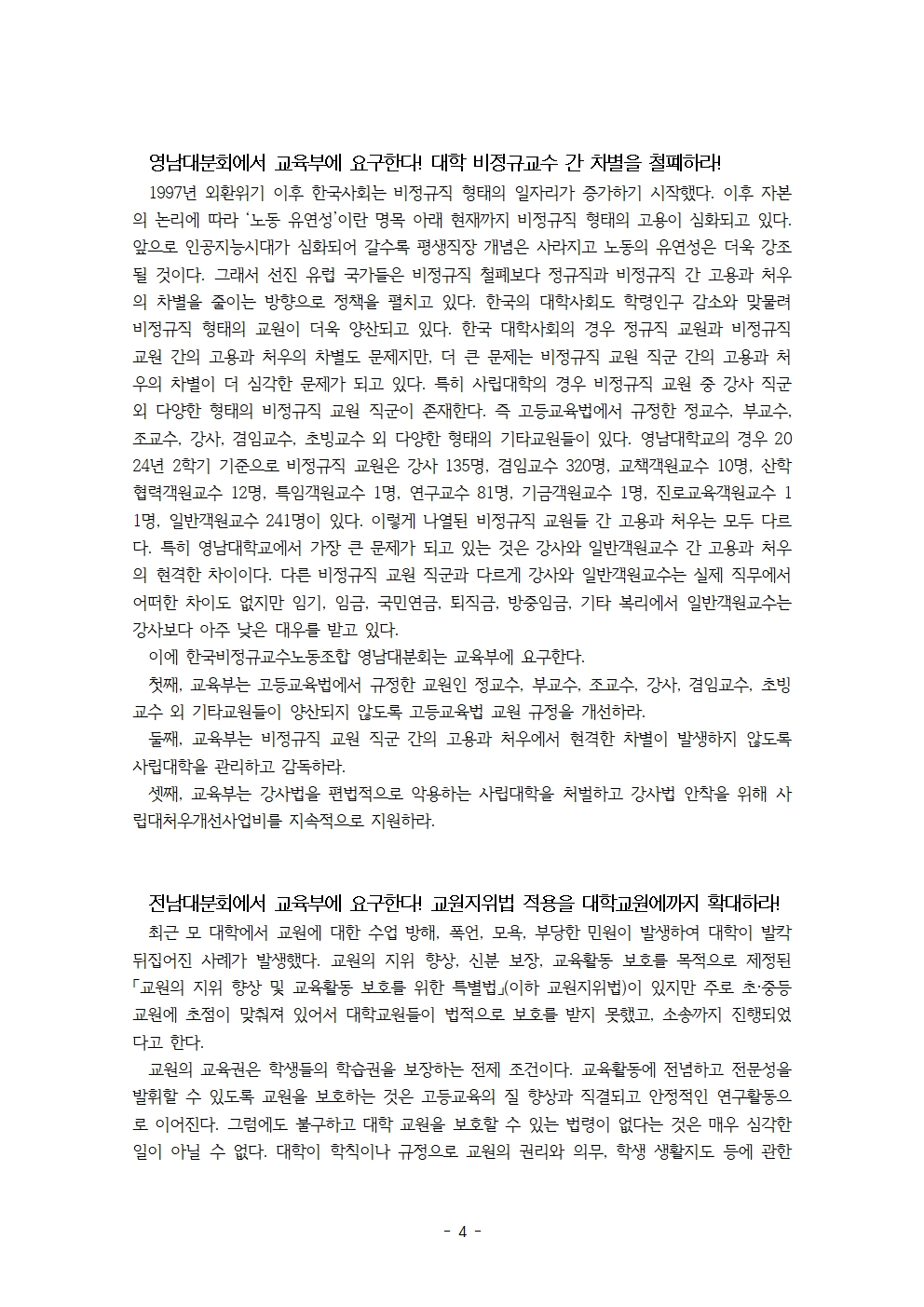 영남대분회에서 교육부에 요구한다! 대학 비정규교수 간 차별을 철폐하라!

1997년 외환위기 이후 한국사회는 비정규직 형태의 일자리가 증가하기 시작했다. 이후 자본의 논리에 따라 '노동 유연성'이란 명목 아래 현재까지 비정규직 형태의 고용이 심화되고 있다. 앞으로 인공지능시대가 심화되어 갈수록 평생직장 개념은 사라지고 노동의 유연성은 더욱 강조될 것이다. 그래서 선진 유럽 국가들은 비정규직 철폐보다 정규직과 비정규직 간 고용과 처우의 차별을 줄이는 방향으로 정책을 펼치고 있다. 한국의 대학사회도 학령인구 감소와 맞물려 비정규직 형태의 교원이 더욱 양산되고 있다. 한국 대학사회의 경우 정규직 교원과 비정규직 교원 간의 고용과 처우의 차별도 문제지만, 더 큰 문제는 비정규직 교원 직군 간의 고용과 처우의 차별이 더 심각한 문제가 되고 있다. 특히 사립대학의 경우 비정규직 교원 중 강사 직군 외 다양한 형태의 비정규직 교원 직군이 존재한다. 즉 고등교육법에서 규정한 정교수, 부교수, 조교수, 강사, 겸임교수, 초빙교수 외 다양한 형태의 기타교원들이 있다. 영남대학교의 경우 2024년 2학기 기준으로 비정규직 교원은 강사 135명, 겸임교수 320명, 교책객원교수 10명, 산학협력객원교수 12명, 특임객원교수 1명, 연구교수 81명, 기금객원교수 1명, 진로교육객원교수 11명, 일반객원교수 241명이 있다. 이렇게 나열된 비정규직 교원들 간 고용과 처우는 모두 다르다. 특히 영남대학교에서 가장 큰 문제가 되고 있는 것은 강사와 일반객원교수 간 고용과 처우의 현격한 차이이다. 다른 비정규직 교원 직군과 다르게 강사와 일반객원교수는 실제 직무에서 어떠한 차이도 없지만 임기, 임금, 국민연금, 퇴직금, 방중임금, 기타 복리에서 일반객원교수는 강사보다 아주 낮은 대우를 받고 있다.

이에 한국비정규교수노동조합 영남대분회는 교육부에 요구한다.

첫째, 교육부는 고등교육법에서 규정한 교원인 정교수, 부교수, 조교수, 강사, 겸임교수, 초빙교수 외 기타교원들이 양산되지 않도록 고등교육법 교원 규정을 개선하라.

둘째, 교육부는 비정규직 교원 직군 간의 고용과 처우에서 현격한 차별이 발생하지 않도록 사립대학을 관리하고 감독하라.

셋째, 교육부는 강사법을 편법적으로 악용하는 사립대학을 처벌하고 강사법 안착을 위해 사립대처우개선사업비를 지속적으로 지원하라.

전남대분회에서 교육부에 요구한다! 교원지위법 적용을 대학교원에까지 확대하라!

최근 모 대학에서 교원에 대한 수업 방해, 폭언, 모욕, 부당한 민원이 발생하여 대학이 발칵 뒤집어진 사례가 발생했다. 교원의 지위 향상, 신분 보장, 교육활동 보호를 목적으로 제정된 「교원의 지위 향상 및 교육활동 보호를 위한 특별법」(이하 교원지위법)이 있지만 주로 초·중등 교원에 초점이 맞춰져 있어서 대학교원들이 법적으로 보호를 받지 못했고, 소송까지 진행되었다고 한다.

교원의 교육권은 학생들의 학습권을 보장하는 전제 조건이다. 교육활동에 전념하고 전문성을 발휘할 수 있도록 교원을 보호하는 것은 고등교육의 질 향상과 직결되고 안정적인 연구활동으로 이어진다. 그럼에도 불구하고 대학 교원을 보호할 수 있는 법령이 없다는 것은 매우 심각한 일이 아닐 수 없다. 대학이 학칙이나 규정으로 교원의 권리와 의무, 학생 생활지도 등에 관한

- 4 -